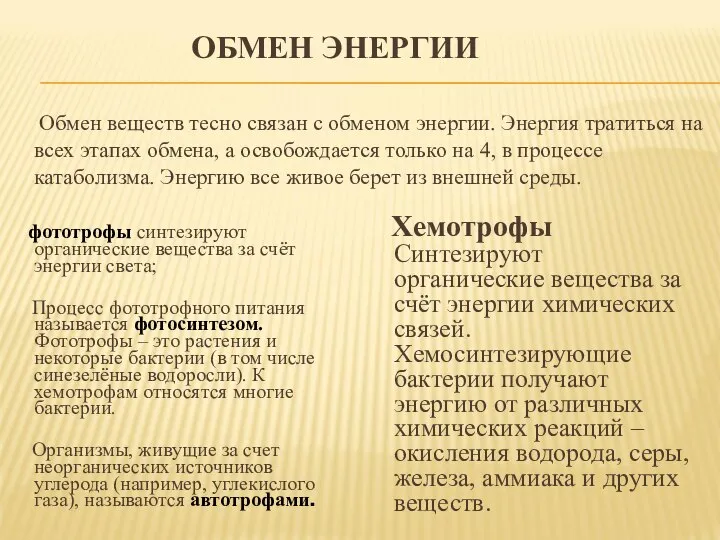 ОБМЕН ЭНЕРГИИ

Обмен веществ тесно связан с обменом энергии. Энергия тратиться на всех этапах обмена, а освобождается только на 4, в процессе катаболизма. Энергию все живое берет из внешней среды.

фототрофы синтезируют органические вещества за счёт энергии света;

Процесс фототрофного питания называется фотосинтезом. Фототрофы – это растения и некоторые бактерии (в том числе синезелёные водоросли). К хемотрофам относятся многие бактерии.

Организмы, живущие за счет неорганических источников углерода (например, углекислого газа), называются автотрофами.

Хемотрофы
Синтезируют органические вещества за счёт энергии химических связей. Хемосинтезирующие бактерии получают энергию от различных химических реакций – окисления водорода, серы, железа, аммиака и других веществ.